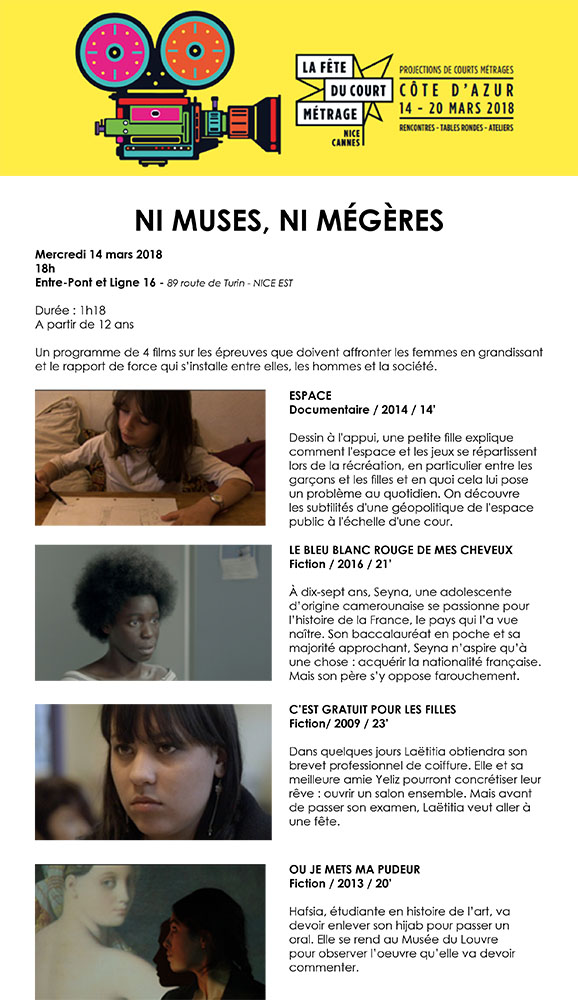 LA FÊTE DU COURT MÉTRAGE
NICE CANNES

PROJECTIONS DE COURTS MÉTRAGES
CÔTE D'AZUR
14 - 20 MARS 2018
RENCONTRES - TABLES RONDES - ATELIERS

NI MUSES, NI MÉGÈRES

Mercredi 14 mars 2018
18h
Entre-Pont et Ligne 16 - 89 route de Turin - NICE EST

Durée : 1h18
A partir de 12 ans

Un programme de 4 films sur les épreuves que doivent affronter les femmes en grandissant et le rapport de force qui s'installe entre elles, les hommes et la société.

ESPACE
Documentaire / 2014 / 14'

Dessin à l'appui, une petite fille explique comment l'espace et les jeux se répartissent lors de la récréation, en particulier entre les garçons et les filles et en quoi cela lui pose un problème au quotidien. On découvre les subtilités d'une géopolitique de l'espace public à l'échelle d'une cour.

LE BLEU BLANC ROUGE DE MES CHEVEUX
Fiction / 2016 / 21'

À dix-sept ans, Seyna, une adolescente d'origine camerounaise se passionne pour l'histoire de la France, le pays qui l'a vue naître. Son baccalauréat en poche et sa majorité approchant, Seyna n'aspire qu'à une chose : acquérir la nationalité française. Mais son père s'y oppose farouchement.

C'EST GRATUIT POUR LES FILLES
Fiction/ 2009 / 23'

Dans quelques jours Laëtitia obtiendra son brevet professionnel de coiffure. Elle et sa meilleure amie Yeliz pourront concrétiser leur rêve : ouvrir un salon ensemble. Mais avant de passer son examen, Laëtitia veut aller à une fête.

OU JE METS MA PUDEUR
Fiction / 2013 / 20'

Hafsia, étudiante en histoire de l'art, va devoir enlever son hijab pour passer un oral. Elle se rend au Musée du Louvre pour observer l'oeuvre qu'elle va devoir commenter.